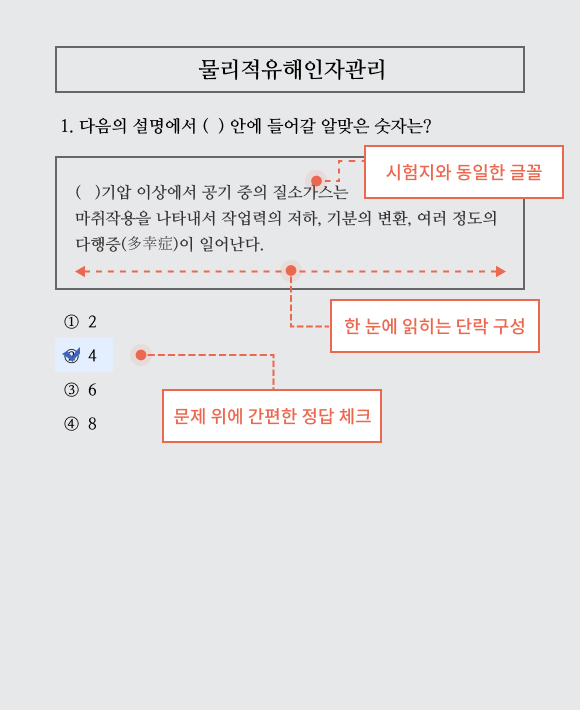 물리적유해인자관리

1. 다음의 설명에서 ( ) 안에 들어갈 알맞은 숫자는?

시험지와 동일한 글꼴

( )기압 이상에서 공기 중의 질소가스는 마취작용을 나타내서 작업력의 저하, 기분의 변환, 여러 정도의 다행증(多幸症)이 일어난다.

한 눈에 읽히는 단락 구성

① 2
② 4
③ 6
④ 8

문제 위에 간편한 정답 체크